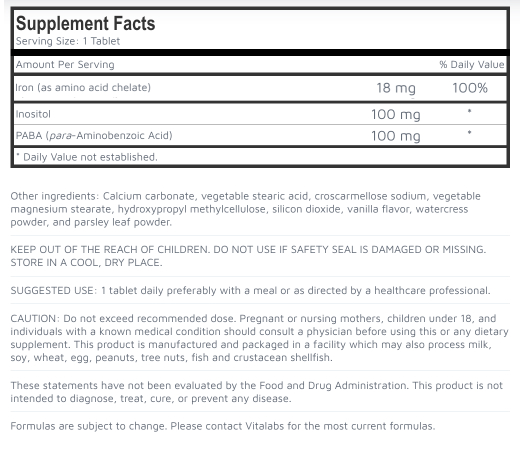 Supplement Facts
Serving Size: 1 Tablet

| Amount Per Serving | | % Daily Value |
|---|---|---|
| Iron (as amino acid chelate) | 18 mg | 100% |
| Inositol | 100 mg | * |
| PABA (para-Aminobenzoic Acid) | 100 mg | * |

* Daily Value not established.

Other ingredients: Calcium carbonate, vegetable stearic acid, croscarmellose sodium, vegetable magnesium stearate, hydroxypropyl methylcellulose, silicon dioxide, vanilla flavor, watercress powder, and parsley leaf powder.

KEEP OUT OF THE REACH OF CHILDREN. DO NOT USE IF SAFETY SEAL IS DAMAGED OR MISSING. STORE IN A COOL, DRY PLACE.

SUGGESTED USE: 1 tablet daily preferably with a meal or as directed by a healthcare professional.

CAUTION: Do not exceed recommended dose. Pregnant or nursing mothers, children under 18, and individuals with a known medical condition should consult a physician before using this or any dietary supplement. This product is manufactured and packaged in a facility which may also process milk, soy, wheat, egg, peanuts, tree nuts, fish and crustacean shellfish.

These statements have not been evaluated by the Food and Drug Administration. This product is not intended to diagnose, treat, cure, or prevent any disease.

Formulas are subject to change. Please contact Vitalabs for the most current formulas.